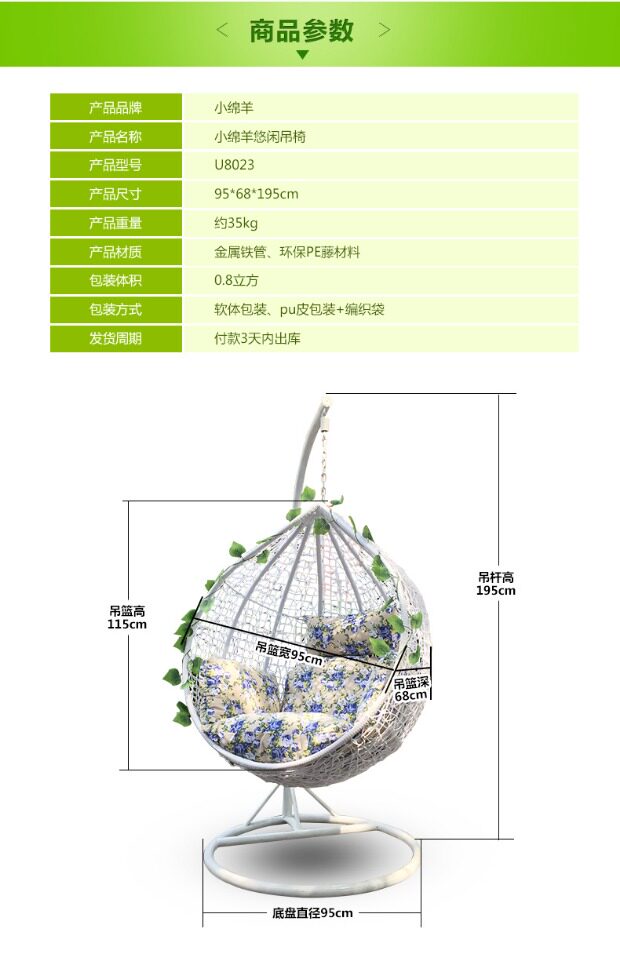 < 商品参数 >

| 产品品牌 | 小绵羊 |
|---|---|
| 产品名称 | 小绵羊悠闲吊椅 |
| 产品型号 | U8023 |
| 产品尺寸 | 95*68*195cm |
| 产品重量 | 约35kg |
| 产品材质 | 金属铁管、环保PE藤材料 |
| 包装体积 | 0.8立方 |
| 包装方式 | 软体包装、pu皮包装+编织袋 |
| 发货周期 | 付款3天内出库 |

吊篮高
115cm

吊篮宽95cm

吊篮深
68cm

吊杆高
195cm

底盘直径95cm